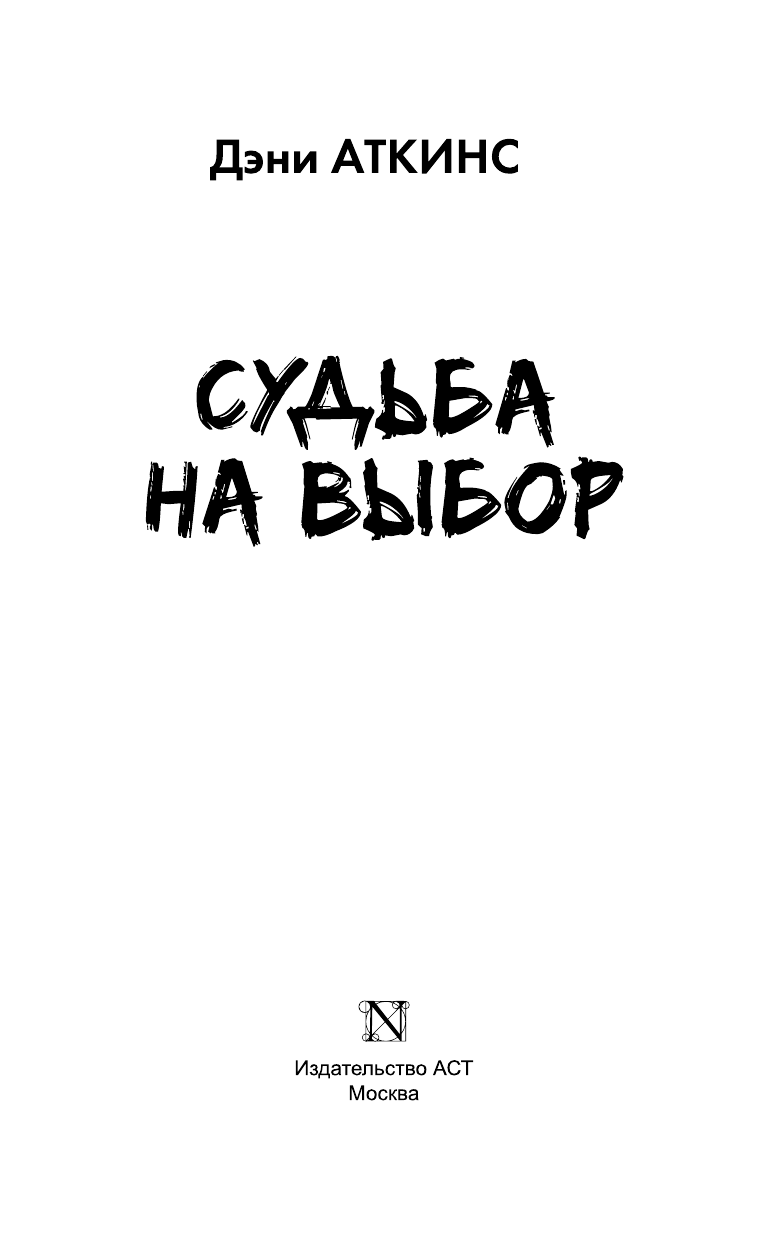 Дэни АТКИНС

СУДЬБА
НА ВЫБОР

N

Издательство АСТ
Москва